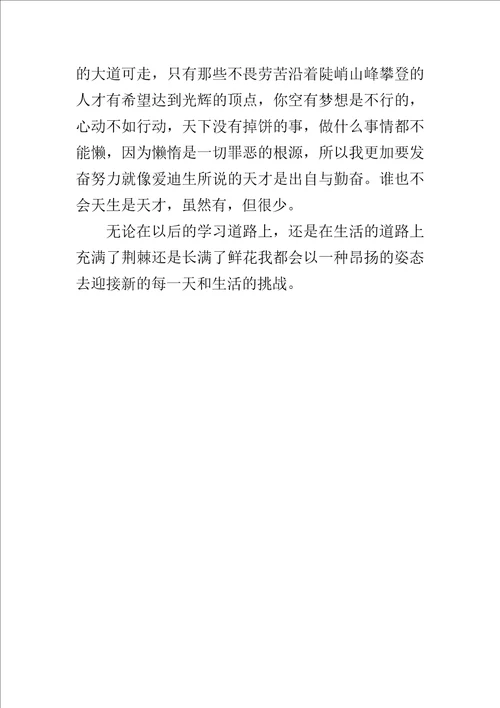 的大道可走，只有那些不畏劳苦沿着陡峭山峰攀登的人才有希望达到光辉的顶点，你空有梦想是不行的，心动不如行动，天下没有掉饼的事，做什么事情都不能懒，因为懒惰是一切罪恶的根源，所以我更加要发奋努力就像爱迪生所说的天才是出自与勤奋。谁也不会天生是天才，虽然有，但很少。

无论在以后的学习道路上，还是在生活的道路上充满了荆棘还是长满了鲜花我都会以一种昂扬的姿态去迎接新的每一天和生活的挑战。